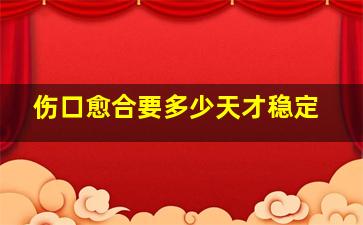 伤口愈合要多少天才稳定